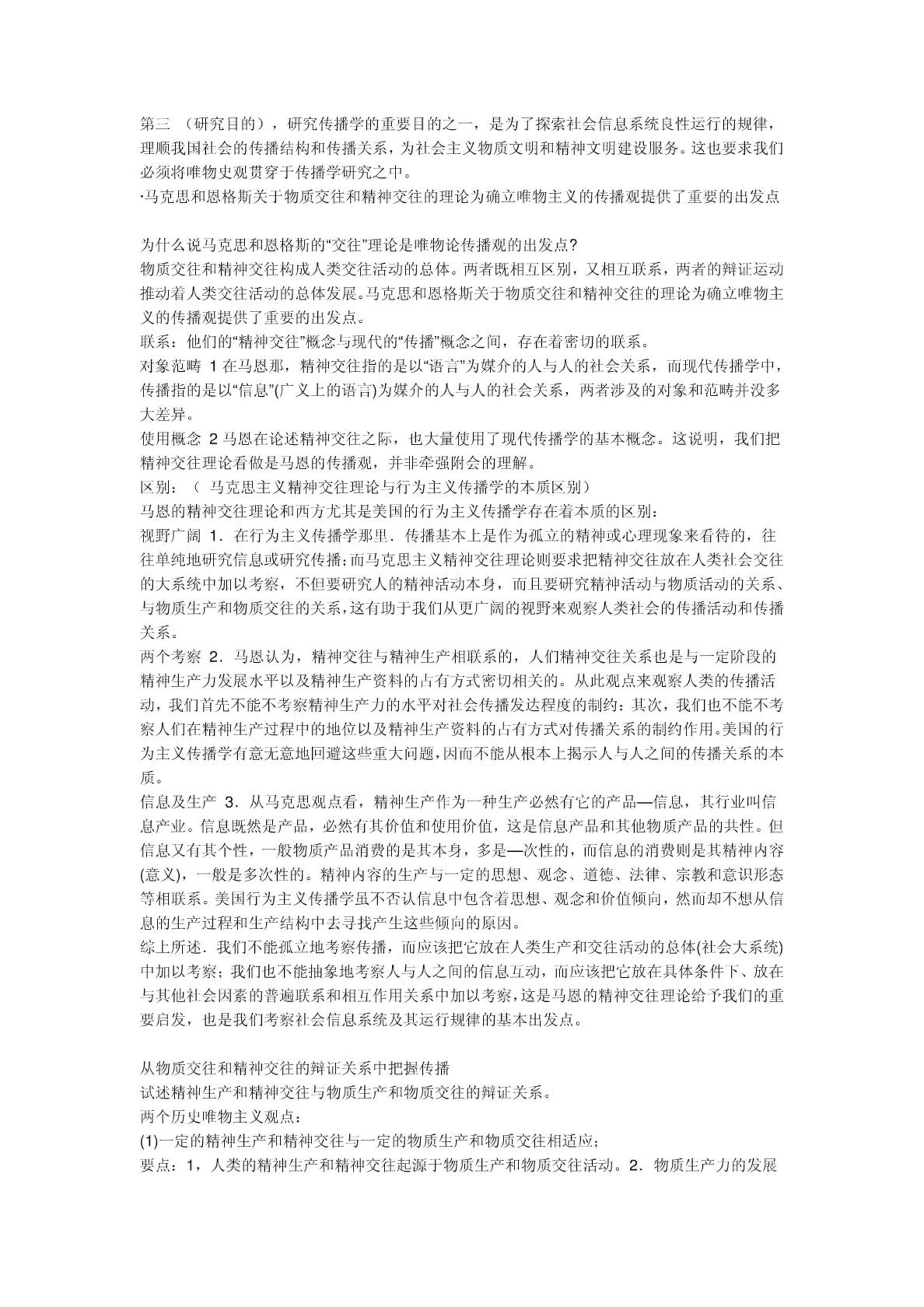 第三 （研究目的），研究传播学的重要目的之一，是为了探索社会信息系统良性运行的规律，理顺我国社会的传播结构和传播关系，为社会主义物质文明和精神文明建设服务。这也要求我们必须将唯物史观贯穿于传播学研究之中。
·马克思和恩格斯关于物质交往和精神交往的理论为确立唯物主义的传播观提供了重要的出发点

为什么说马克思和恩格斯的“交往”理论是唯物论传播观的出发点?
物质交往和精神交往构成人类交往活动的总体。两者既相互区别，又相互联系，两者的辩证运动推动着人类交往活动的总体发展。马克思和恩格斯关于物质交往和精神交往的理论为确立唯物主义的传播观提供了重要的出发点。
联系：他们的“精神交往”概念与现代的“传播”概念之间，存在着密切的联系。
对象范畴 1 在马恩那，精神交往指的是以“语言”为媒介的人与人的社会关系，而现代传播学中，传播指的是以“信息”(广义上的语言)为媒介的人与人的社会关系，两者涉及的对象和范畴并没多大差异。
使用概念 2 马恩在论述精神交往之际，也大量使用了现代传播学的基本概念。这说明，我们把精神交往理论看做是马恩的传播观，并非牵强附会的理解。
区别：（ 马克思主义精神交往理论与行为主义传播学的本质区别）
马恩的精神交往理论和西方尤其是美国的行为主义传播学存在着本质的区别：
视野广阔 1．在行为主义传播学那里．传播基本上是作为孤立的精神或心理现象来看待的，往往单纯地研究信息或研究传播;而马克思主义精神交往理论则要求把精神交往放在人类社会交往的大系统中加以考察，不但要研究人的精神活动本身，而且要研究精神活动与物质活动的关系、与物质生产和物质交往的关系,这有助于我们从更广阔的视野来观察人类社会的传播活动和传播关系。
两个考察 2．马恩认为，精神交往与精神生产相联系的，人们精神交往关系也是与一定阶段的精神生产力发展水平以及精神生产资料的占有方式密切相关的。从此观点来观察人类的传播活动，我们首先不能不考察精神生产力的水平对社会传播发达程度的制约：其次，我们也不能不考察人们在精神生产过程中的地位以及精神生产资料的占有方式对传播关系的制约作用。美国的行为主义传播学有意无意地回避这些重大问题,因而不能从根本上揭示人与人之间的传播关系的本质。
信息及生产 3．从马克思观点看，精神生产作为一种生产必然有它的产品—信息，其行业叫信息产业。信息既然是产品，必然有其价值和使用价值，这是信息产品和其他物质产品的共性。但信息又有其个性，一般物质产品消费的是其本身，多是—次性的，而信息的消费则是其精神内容(意义)，一般是多次性的。精神内容的生产与一定的思想、观念、道德、法律、宗教和意识形态等相联系。美国行为主义传播学虽不否认信息中包含着思想、观念和价值倾向，然而却不想从信息的生产过程和生产结构中去寻找产生这些倾向的原因。
综上所述．我们不能孤立地考察传播，而应该把它放在人类生产和交往活动的总体(社会大系统)中加以考察；我们也不能抽象地考察人与人之间的信息互动，而应该把它放在具体条件下、放在与其他社会因素的普遍联系和相互作用关系中加以考察，这是马恩的精神交往理论给予我们的重要启发，也是我们考察社会信息系统及其运行规律的基本出发点。

从物质交往和精神交往的辩证关系中把握传播
试述精神生产和精神交往与物质生产和物质交往的辩证关系。
两个历史唯物主义观点：
(1)一定的精神生产和精神交往与一定的物质生产和物质交往相适应；
要点：1，人类的精神生产和精神交往起源于物质生产和物质交往活动。2．物质生产力的发展